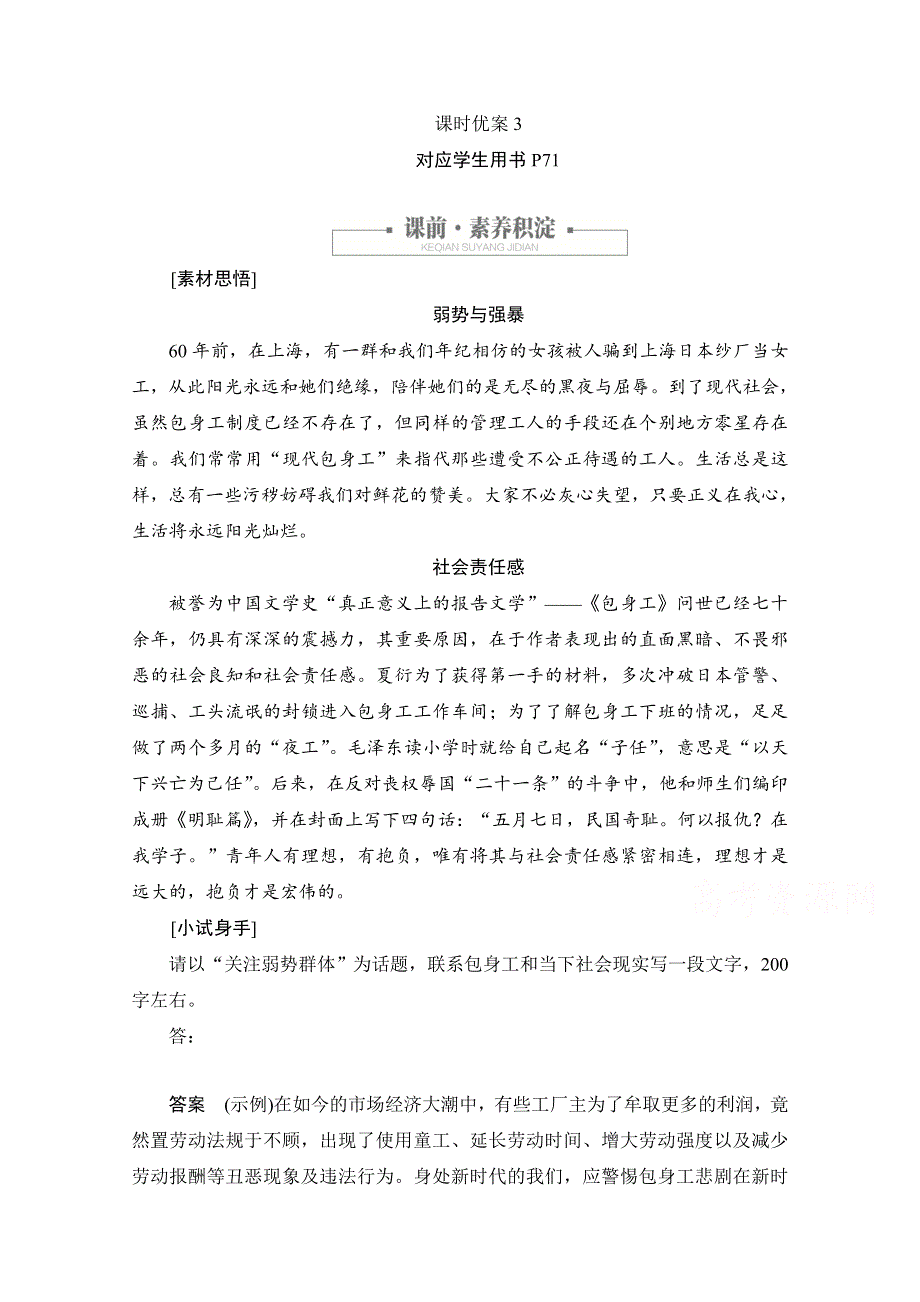 课时优案 3

对应学生用书 P71

课前·素养积淀

KEQIAN SUYANG JIDIAN

[素材思悟]

弱势与强暴

60 年前，在上海，有一群和我们年纪相仿的女孩被人骗到上海日本纱厂当女工，从此阳光永远和她们绝缘，陪伴她们的是无尽的黑夜与屈辱。到了现代社会，虽然包身工制度已经不存在了，但同样的管理工人的手段还在个别地方零星存在着。我们常常用“现代包身工”来指代那些遭受不公正待遇的工人。生活总是这样，总有一些污秽妨碍我们对鲜花的赞美。大家不必灰心失望，只要正义在我心，生活将永远阳光灿烂。

社会责任感

被誉为中国文学史“真正意义上的报告文学”——《包身工》问世已经七十余年，仍具有深深的震撼力，其重要原因，在于作者表现出的直面黑暗、不畏邪恶的社会良知和社会责任感。夏衍为了获得第一手的材料，多次冲破日本管警、巡捕、工头流氓的封锁进入包身工工作车间；为了了解包身工下班的情况，足足做了两个多月的“夜工”。毛泽东读小学时就给自己起名“子任”，意思是“以天下兴亡为己任”。后来，在反对丧权辱国“二十一条”的斗争中，他和师生们编印成册《明耻篇》，并在封面上写下四句话：“五月七日，民国奇耻。何以报仇？在我学子。”青年人有理想，有抱负，唯有将其与社会责任感紧密相连，理想才是远大的，抱负才是宏伟的。

高考资源网

[小试身手]

请以“关注弱势群体”为话题，联系包身工和当下社会现实写一段文字，200 字左右。

答：

答案　(示例)在如今的市场经济大潮中，有些工厂主为了牟取更多的利润，竟然置劳动法规于不顾，出现了使用童工、延长劳动时间、增大劳动强度以及减少劳动报酬等丑恶现象及违法行为。身处新时代的我们，应警惕包身工悲剧在新时